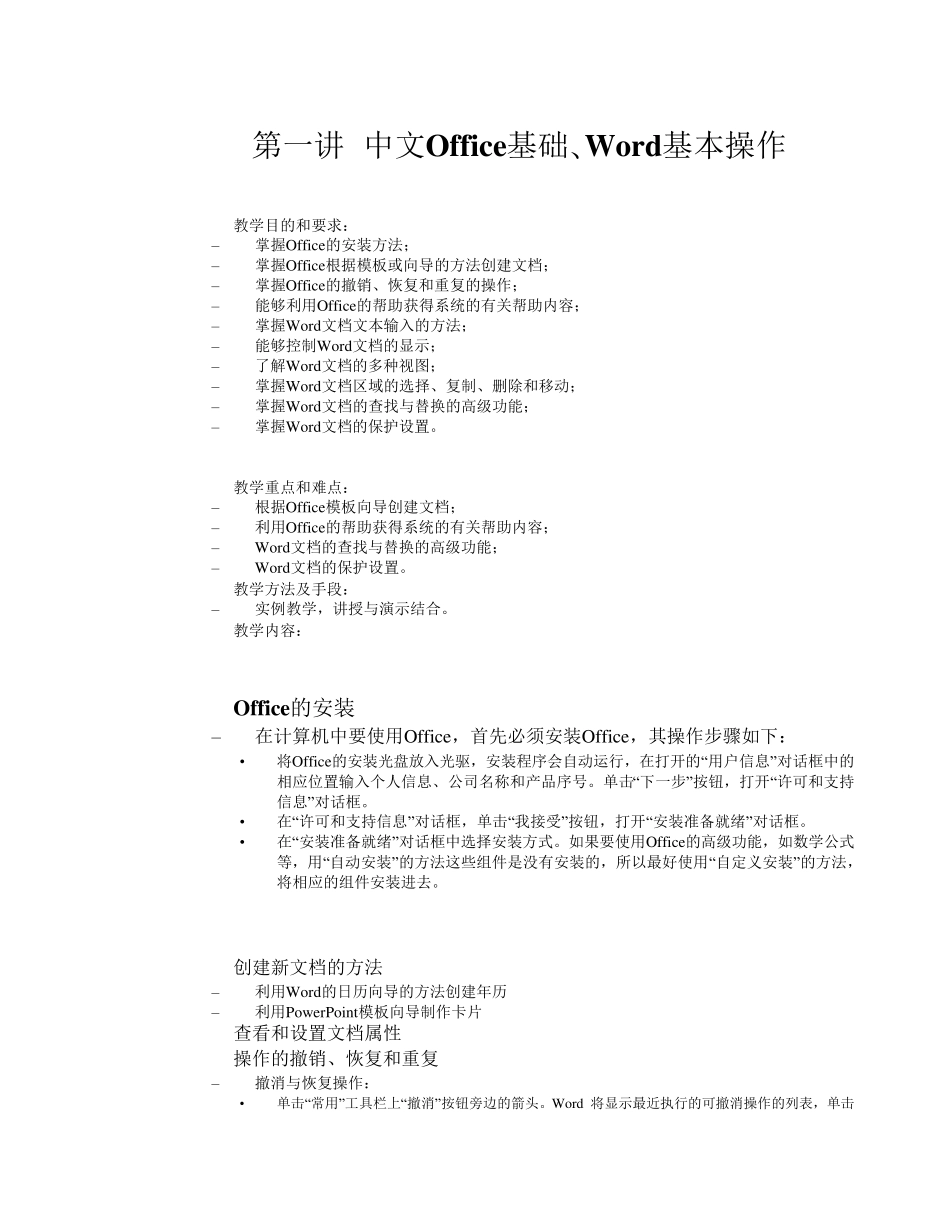 第一讲 中文Office基础、Word基本操作

教学目的和要求：
– 掌握Office的安装方法；
– 掌握Office根据模板或向导的方法创建文档；
– 掌握Office的撤销、恢复和重复的操作；
– 能够利用Office的帮助获得系统的有关帮助内容；
– 掌握Word文档文本输入的方法；
– 能够控制Word文档的显示；
– 了解Word文档的多种视图；
– 掌握Word文档区域的选择、复制、删除和移动；
– 掌握Word文档的查找与替换的高级功能；
– 掌握Word文档的保护设置。

教学重点和难点：
– 根据Office模板向导创建文档；
– 利用Office的帮助获得系统的有关帮助内容；
– Word文档的查找与替换的高级功能；
– Word文档的保护设置。
教学方法及手段：
– 实例教学，讲授与演示结合。
教学内容：

Office的安装
– 在计算机中要使用Office，首先必须安装Office，其操作步骤如下：
• 将Office的安装光盘放入光驱，安装程序会自动运行，在打开的“用户信息”对话框中的相应位置输入个人信息、公司名称和产品序号。单击“下一步”按钮，打开“许可和支持信息”对话框。
• 在“许可和支持信息”对话框，单击“我接受”按钮，打开“安装准备就绪”对话框。
• 在“安装准备就绪”对话框中选择安装方式。如果要使用Office的高级功能，如数学公式等，用“自动安装”的方法这些组件是没有安装的，所以最好使用“自定义安装”的方法，将相应的组件安装进去。

创建新文档的方法
– 利用Word的日历向导的方法创建年历
– 利用PowerPoint模板向导制作卡片
查看和设置文档属性
操作的撤销、恢复和重复
– 撤消与恢复操作：
• 单击“常用”工具栏上“撤消”按钮旁边的箭头。Word 将显示最近执行的可撤消操作的列表，单击